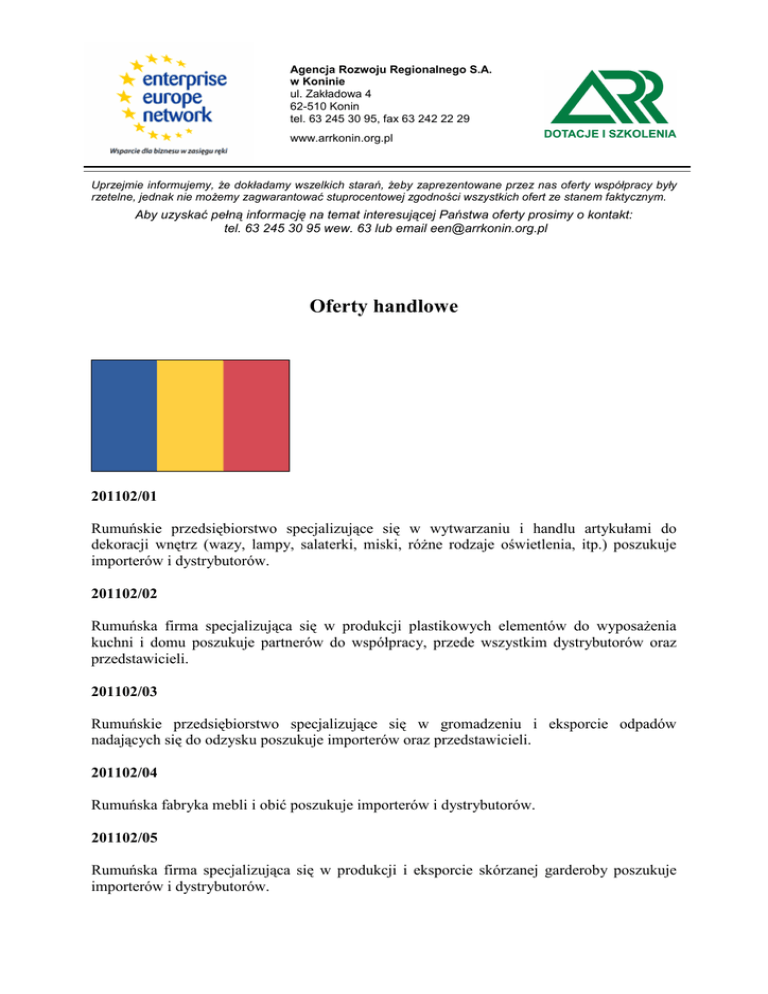 enterprise europe network

Wsparcie dla biznesu w zasięgu ręki

Agencja Rozwoju Regionalnego S.A. w Koninie
ul. Zakładowa 4
62-510 Konin
tel. 63 245 30 95, fax 63 242 22 29
www.arrkonin.org.pl

ARR
DOTACJE I SZKOLENIA

Uprzejmie informujemy, że dokładamy wszelkich starań, żeby zaprezentowane przez nas oferty współpracy były rzetelne, jednak nie możemy zagwarantować stuprocentowej zgodności wszystkich ofert ze stanem faktycznym.

Aby uzyskać pełną informację na temat interesującej Państwa oferty prosimy o kontakt: tel. 63 245 30 95 wew. 63 lub email een@arrkonin.org.pl

Oferty handlowe

201102/01

Rumuńskie przedsiębiorstwo specjalizujące się w wytwarzaniu i handlu artykułami do dekoracji wnętrz (wazy, lampy, salaterki, miski, różne rodzaje oświetlenia, itp.) poszukuje importerów i dystrybutorów.

201102/02

Rumuńska firma specjalizująca się w produkcji plastikowych elementów do wyposażenia kuchni i domu poszukuje partnerów do współpracy, przede wszystkim dystrybutorów oraz przedstawicieli.

201102/03

Rumuńskie przedsiębiorstwo specjalizujące się w gromadzeniu i eksporcie odpadów nadających się do odzysku poszukuje importerów oraz przedstawicieli.

201102/04

Rumuńska fabryka mebli i obić poszukuje importerów i dystrybutorów.

201102/05

Rumuńska firma specjalizująca się w produkcji i eksporcie skórzanej garderoby poszukuje importerów i dystrybutorów.